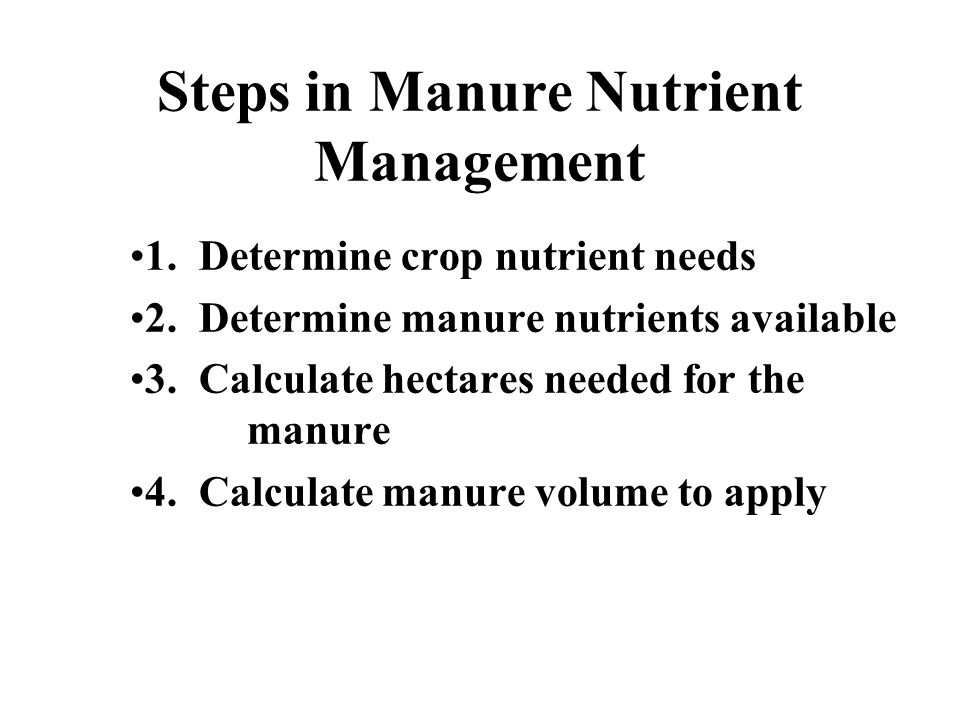 Steps in Manure Nutrient Management

•1. Determine crop nutrient needs

•2. Determine manure nutrients available

•3. Calculate hectares needed for the manure

•4. Calculate manure volume to apply